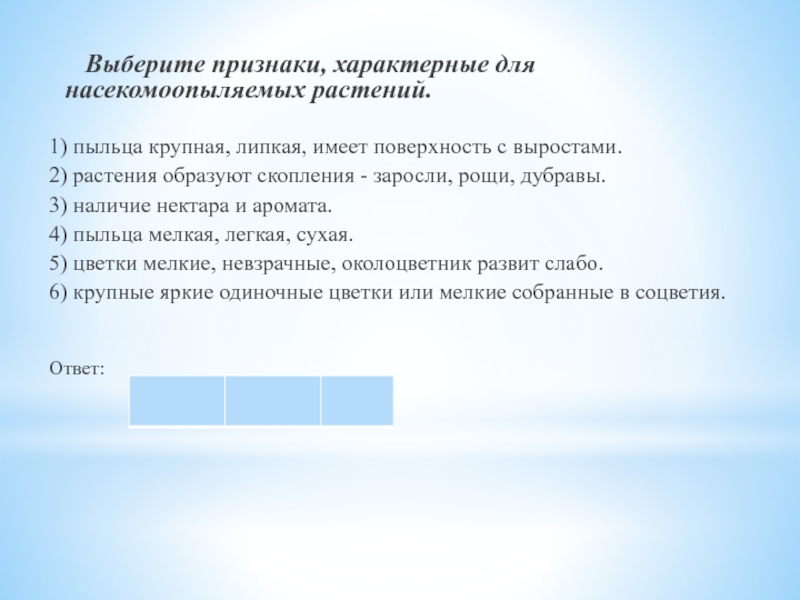 Выберите признаки, характерные для насекомоопыляемых растений.

1) пыльца крупная, липкая, имеет поверхность с выростами.
2) растения образуют скопления - заросли, рощи, дубравы.
3) наличие нектара и аромата.
4) пыльца мелкая, легкая, сухая.
5) цветки мелкие, невзрачные, околоцветник развит слабо.
6) крупные яркие одиночные цветки или мелкие собранные в соцветия.

Ответ: